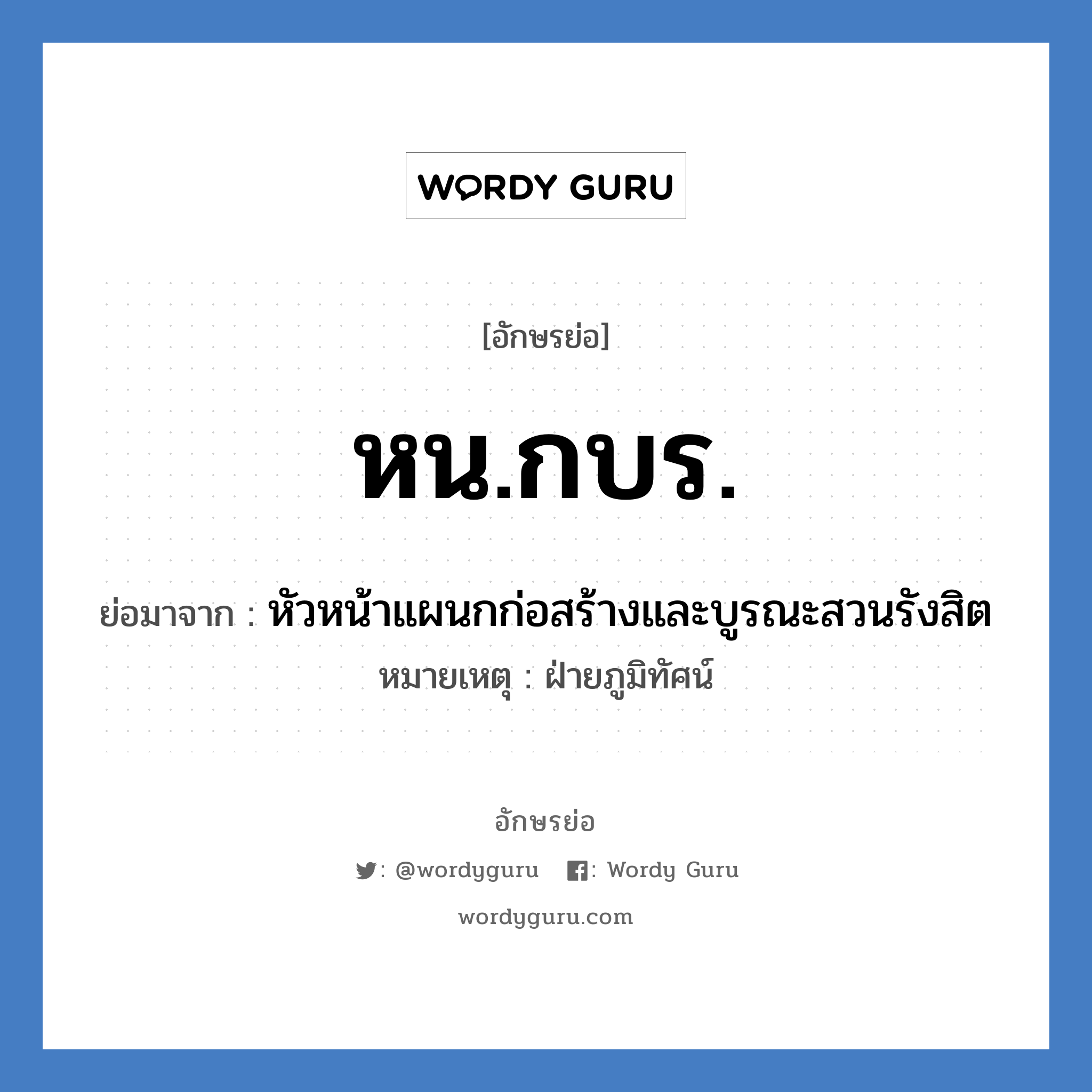 WORDY GURU

[อักษรย่อ]

หน.กบร.

ย่อมาจาก : หัวหน้าแผนกก่อสร้างและบูรณะสวนรังสิต

หมายเหตุ : ฝ่ายภูมิทัศน์

อักษรย่อ

: @wordyguru : Wordy Guru

wordyguru.com